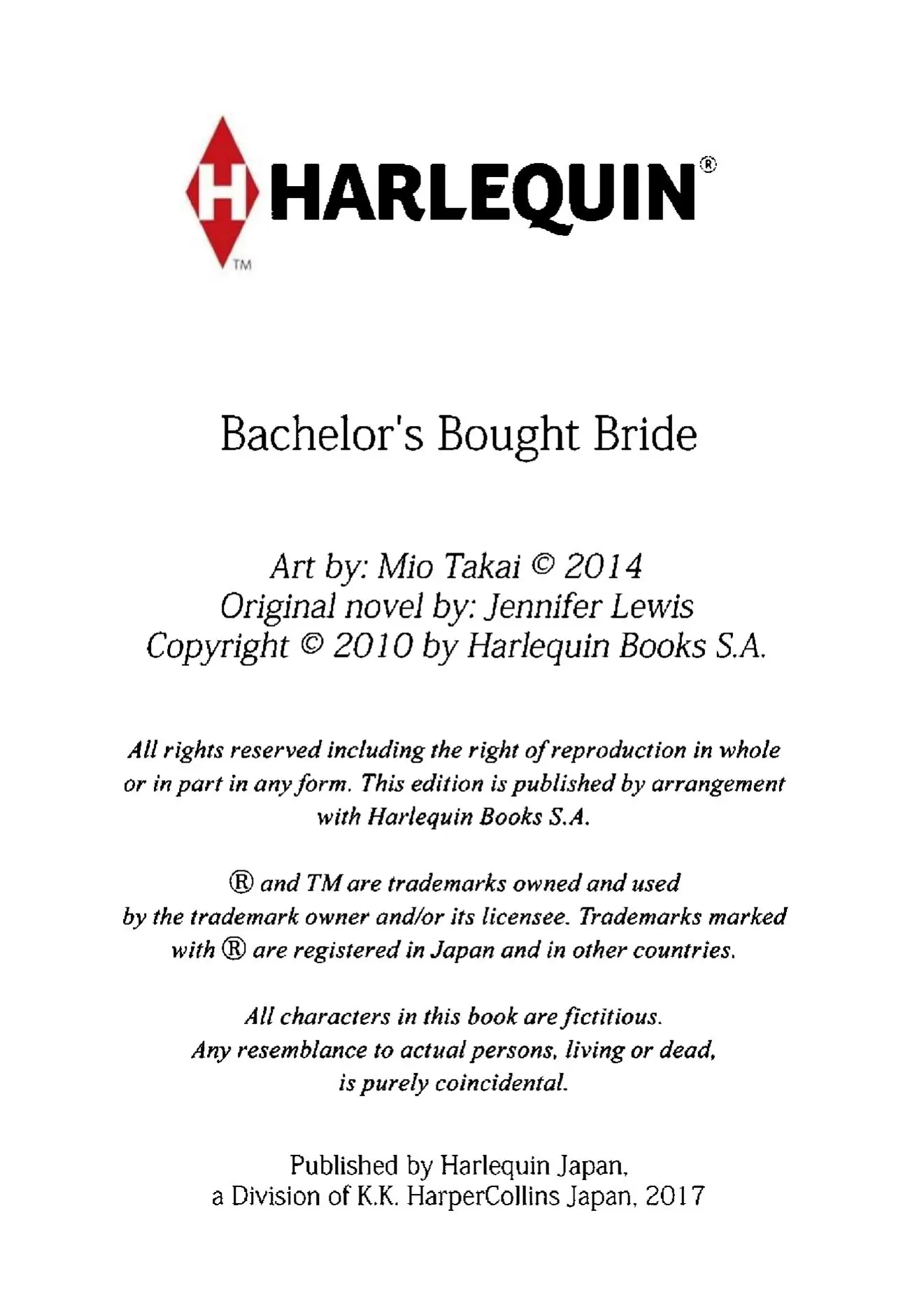 H HARLEQUIN®
TM

Bachelor's Bought Bride

Art by: Mio Takai © 2014
Original novel by: Jennifer Lewis
Copyright © 2010 by Harlequin Books S.A.

All rights reserved including the right of reproduction in whole or in part in any form. This edition is published by arrangement with Harlequin Books S.A.

® and TM are trademarks owned and used by the trademark owner and/or its licensee. Trademarks marked with ® are registered in Japan and in other countries.

All characters in this book are fictitious. Any resemblance to actual persons, living or dead, is purely coincidental.

Published by Harlequin Japan, a Division of K.K. HarperCollins Japan, 2017